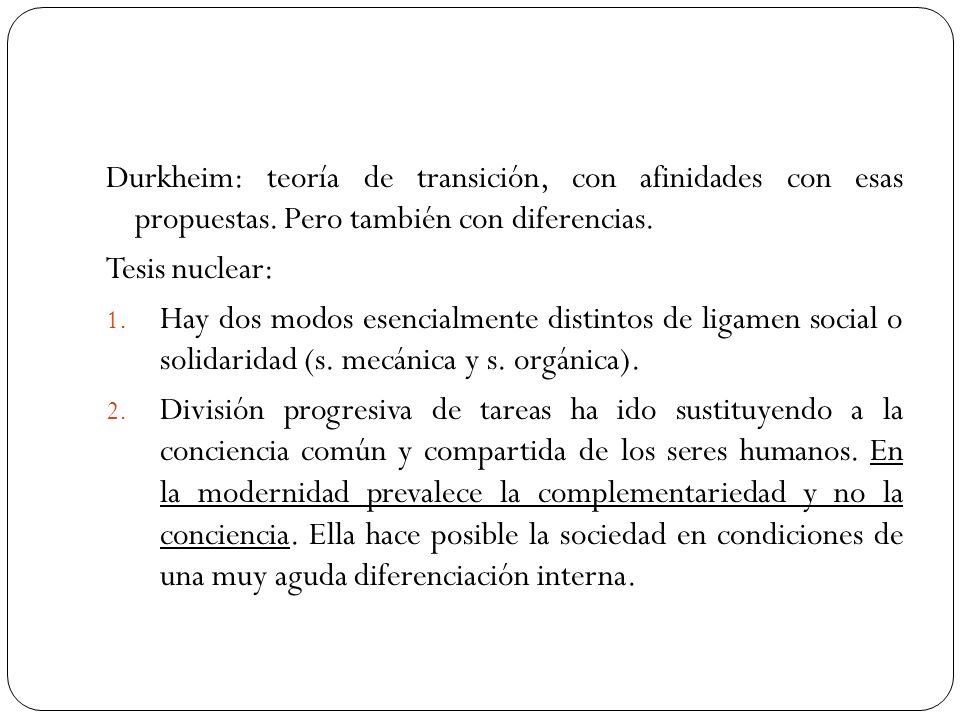 Durkheim: teoría de transición, con afinidades con esas propuestas. Pero también con diferencias.

Tesis nuclear:

1. Hay dos modos esencialmente distintos de ligamen social o solidaridad (s. mecánica y s. orgánica).

2. División progresiva de tareas ha ido sustituyendo a la conciencia común y compartida de los seres humanos. En la modernidad prevalece la complementariedad y no la conciencia. Ella hace posible la sociedad en condiciones de una muy aguda diferenciación interna.